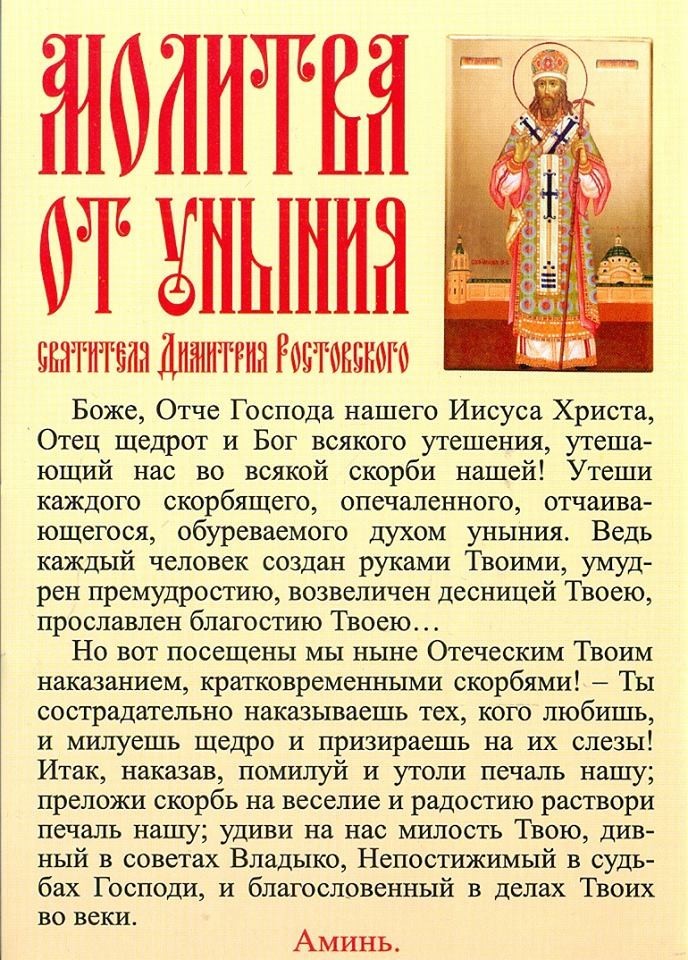 МОЛИТВА ОТ УНЫНИЯ

святителя Димитрия Ростовского

Боже, Отче Господа нашего Иисуса Христа, Отец щедрот и Бог всякого утешения, утешающий нас во всякой скорби нашей! Утеши каждого скорбящего, опечаленного, отчаивающегося, обуреваемого духом уныния. Ведь каждый человек создан руками Твоими, умудрен премудростию, возвеличен десницей Твоею, прославлен благостию Твоею…

Но вот посещены мы ныне Отеческим Твоим наказанием, кратковременными скорбями! – Ты сострадательно наказываешь тех, кого любишь, и милуешь щедро и призираешь на их слезы! Итак, наказав, помилуй и утоли печаль нашу; преложи скорбь на веселие и радостию раствори печаль нашу; удиви на нас милость Твою, дивный в советах Владыко, Непостижимый в судьбах Господи, и благословенный в делах Твоих во веки.

Аминь.